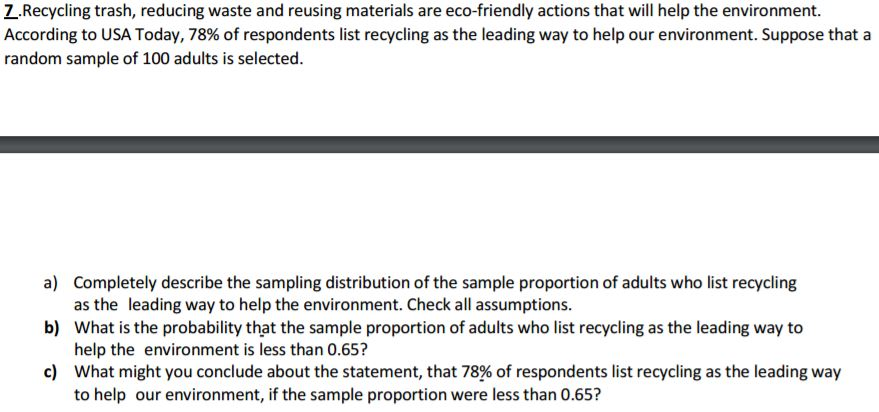 7.Recycling trash, reducing waste and reusing materials are eco-friendly actions that will help the environment. According to USA Today, 78% of respondents list recycling as the leading way to help our environment. Suppose that a random sample of 100 adults is selected.

a) Completely describe the sampling distribution of the sample proportion of adults who list recycling as the leading way to help the environment. Check all assumptions.
b) What is the probability that the sample proportion of adults who list recycling as the leading way to help the environment is less than 0.65?
c) What might you conclude about the statement, that 78% of respondents list recycling as the leading way to help our environment, if the sample proportion were less than 0.65?